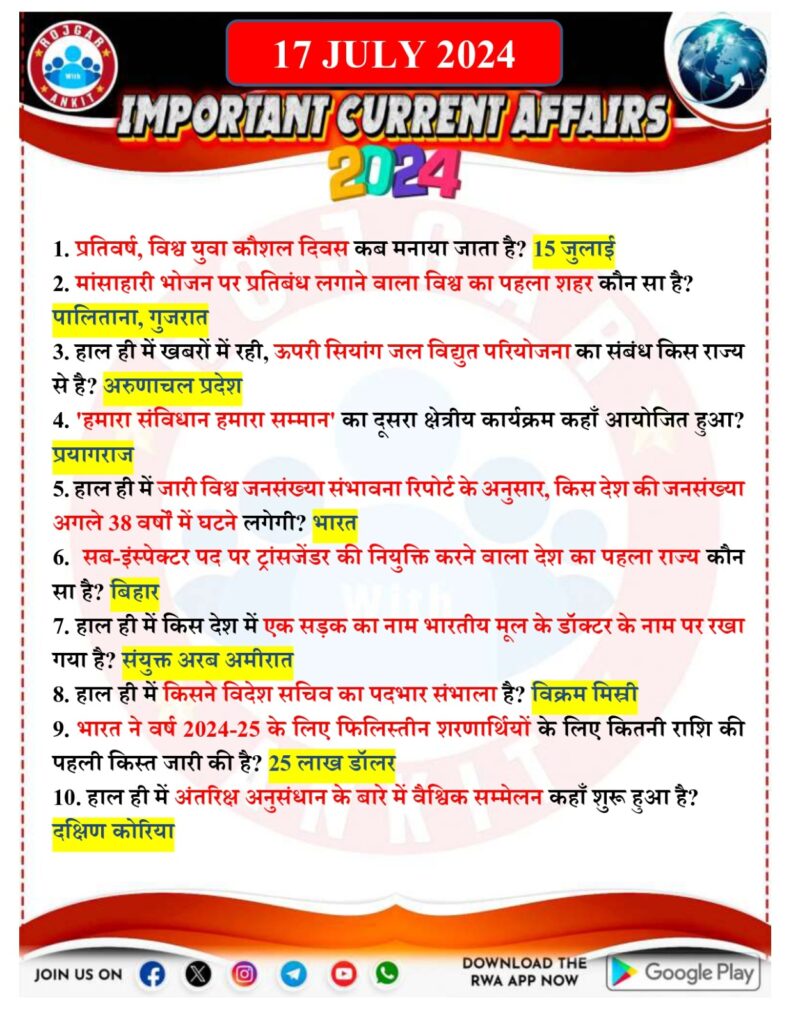 ROJGAR With ANKIT

17 JULY 2024

IMPORTANT CURRENT AFFAIRS 2024

1. प्रतिवर्ष, विश्व युवा कौशल दिवस कब मनाया जाता है? 15 जुलाई
2. मांसाहारी भोजन पर प्रतिबंध लगाने वाला विश्व का पहला शहर कौन सा है? पालिताना, गुजरात
3. हाल ही में खबरों में रही, ऊपरी सियांग जल विद्युत परियोजना का संबंध किस राज्य से है? अरुणाचल प्रदेश
4. 'हमारा संविधान हमारा सम्मान' का दूसरा क्षेत्रीय कार्यक्रम कहाँ आयोजित हुआ? प्रयागराज
5. हाल ही में जारी विश्व जनसंख्या संभावना रिपोर्ट के अनुसार, किस देश की जनसंख्या अगले 38 वर्षों में घटने लगेगी? भारत
6. सब-इंस्पेक्टर पद पर ट्रांसजेंडर की नियुक्ति करने वाला देश का पहला राज्य कौन सा है? बिहार
7. हाल ही में किस देश में एक सड़क का नाम भारतीय मूल के डॉक्टर के नाम पर रखा गया है? संयुक्त अरब अमीरात
8. हाल ही में किसने विदेश सचिव का पदभार संभाला है? विक्रम मिस्री
9. भारत ने वर्ष 2024-25 के लिए फिलिस्तीन शरणार्थियों के लिए कितनी राशि की पहली किस्त जारी की है? 25 लाख डॉलर
10. हाल ही में अंतरिक्ष अनुसंधान के बारे में वैश्विक सम्मेलन कहाँ शुरू हुआ है? दक्षिण कोरिया

JOIN US ON

DOWNLOAD THE RWA APP NOW

Google Play